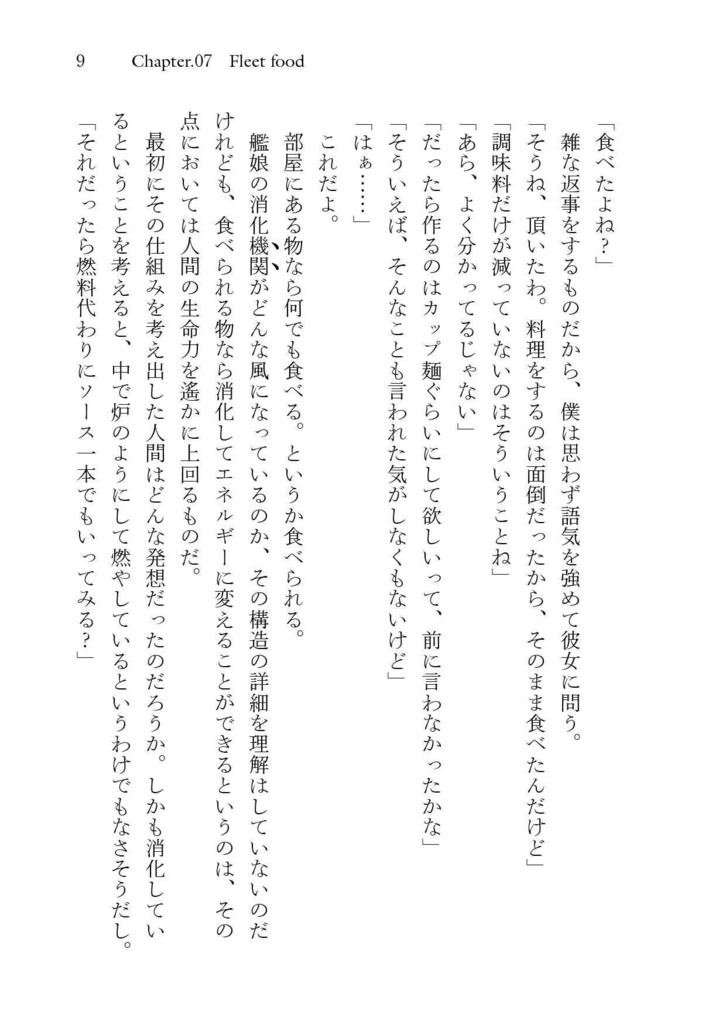 9　Chapter.07　Fleet food

「食べたよね？」

雑な返事をするものだから、僕は思わず語気を強めて彼女に問う。

「そうね、頂いたわ。料理をするのは面倒だったから、そのまま食べたんだけど」

「調味料だけが減っていないのはそういうことね」

「あら、よく分かってるじゃない」

「だったら作るのはカップ麺ぐらいにして欲しいって、前に言わなかったかな」

「そういえば、そんなことも言われた気がしなくもないけど」

「はぁ……」

これだよ。

部屋にある物なら何でも食べる。というか食べられる。

艦娘の消化機関がどんな風になっているのか、その構造の詳細を理解はしていないのだけれども、食べられる物なら消化してエネルギーに変えることができるというのは、その点においては人間の生命力を遙かに上回るものだ。

最初にその仕組みを考え出した人間はどんな発想だったのだろうか。しかも消化しているということを考えると、中で炉のようにして燃やしているというわけでもなさそうだし。

「それだったら燃料代わりにソース一本でもいってみる？」